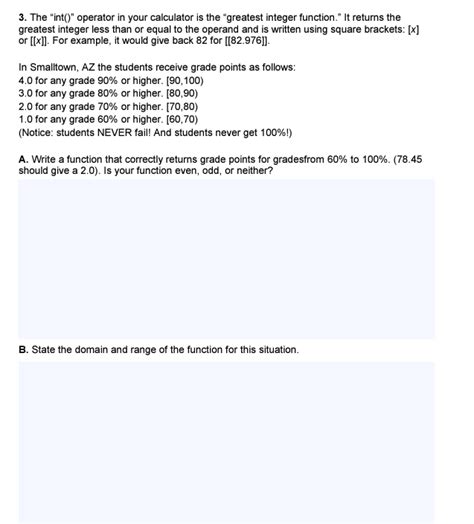 3. The "int()" operator in your calculator is the "greatest integer function." It returns the greatest integer less than or equal to the operand and is written using square brackets: [x] or [[x]]. For example, it would give back 82 for [[82.976]].

In Smalltown, AZ the students receive grade points as follows:
4.0 for any grade 90% or higher. [90,100)
3.0 for any grade 80% or higher. [80,90)
2.0 for any grade 70% or higher. [70,80)
1.0 for any grade 60% or higher. [60,70)
(Notice: students NEVER fail! And students never get 100%!)

A. Write a function that correctly returns grade points for gradesfrom 60% to 100%. (78.45 should give a 2.0). Is your function even, odd, or neither?

B. State the domain and range of the function for this situation.